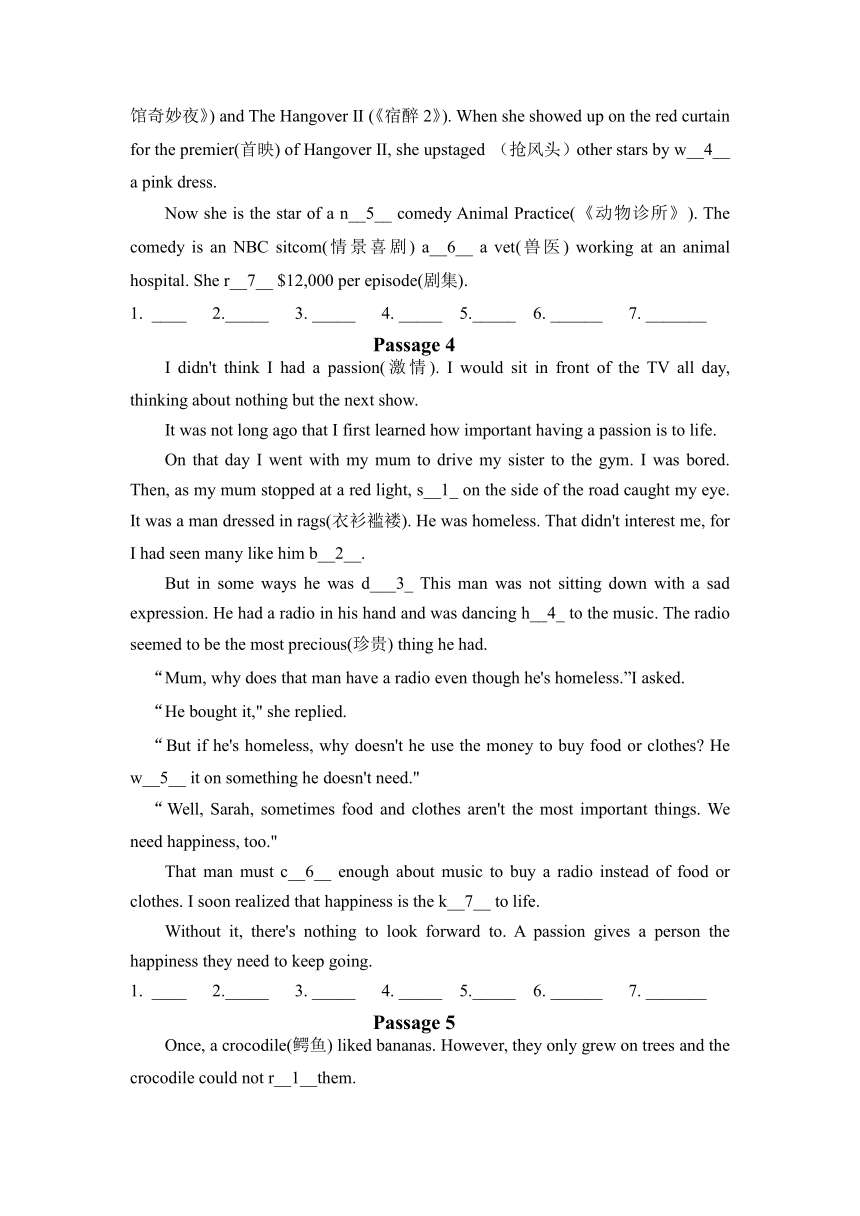 馆奇妙夜》) and The Hangover II (《宿醉 2》). When she showed up on the red curtain for the premier(首映) of Hangover II, she upstaged （抢风头）other stars by w__4__ a pink dress.

Now she is the star of a n__5__ comedy Animal Practice(《动物诊所》). The comedy is an NBC sitcom(情景喜剧) a__6__ a vet(兽医) working at an animal hospital. She r__7__ $12,000 per episode(剧集).

1. ____ 2._____ 3. _____ 4. _____ 5._____ 6. ______ 7. _______

Passage 4

I didn't think I had a passion(激情). I would sit in front of the TV all day, thinking about nothing but the next show.

It was not long ago that I first learned how important having a passion is to life.

On that day I went with my mum to drive my sister to the gym. I was bored. Then, as my mum stopped at a red light, s__1_ on the side of the road caught my eye. It was a man dressed in rags(衣衫褴褛). He was homeless. That didn't interest me, for I had seen many like him b__2__.

But in some ways he was d___3_ This man was not sitting down with a sad expression. He had a radio in his hand and was dancing h__4_ to the music. The radio seemed to be the most precious(珍贵) thing he had.

“Mum, why does that man have a radio even though he's homeless.”I asked.

“He bought it," she replied.

“But if he's homeless, why doesn't he use the money to buy food or clothes? He w__5__ it on something he doesn't need."

“Well, Sarah, sometimes food and clothes aren't the most important things. We need happiness, too."

That man must c__6__ enough about music to buy a radio instead of food or clothes. I soon realized that happiness is the k__7__ to life.

Without it, there's nothing to look forward to. A passion gives a person the happiness they need to keep going.

1. ____ 2._____ 3. _____ 4. _____ 5._____ 6. ______ 7. _______

Passage 5

Once, a crocodile(鳄鱼) liked bananas. However, they only grew on trees and the crocodile could not r__1__them.